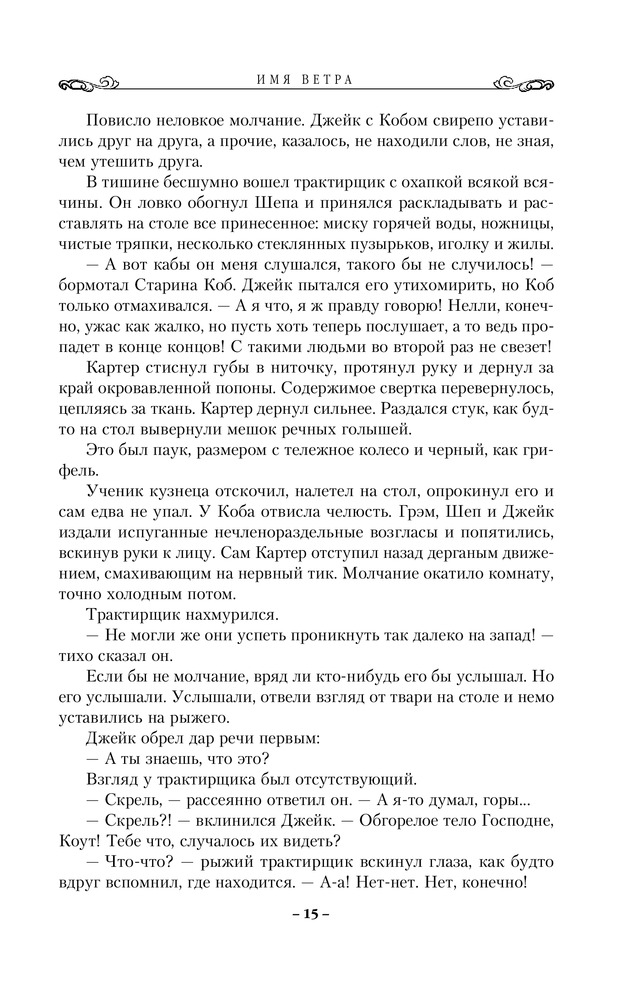 ИМЯ ВЕТРА

Повисло неловкое молчание. Джейк с Кобом свирепо уставились друг на друга, а прочие, казалось, не находили слов, не зная, чем утешить друга.

В тишине бесшумно вошел трактирщик с охапкой всякой всячины. Он ловко обогнул Шепа и принялся раскладывать и расставлять на столе все принесенное: миску горячей воды, ножницы, чистые тряпки, несколько стеклянных пузырьков, иголку и жилы.

— А вот кабы он меня слушался, такого бы не случилось! — бормотал Старина Коб. Джейк пытался его утихомирить, но Коб только отмахивался. — А я что, я ж правду говорю! Нелли, конечно, ужас как жалко, но пусть хоть теперь послушает, а то ведь пропадет в конце концов! С такими людьми во второй раз не свезет!

Картер стиснул губы в ниточку, протянул руку и дернул за край окровавленной попоны. Содержимое свертка перевернулось, цепляясь за ткань. Картер дернул сильнее. Раздался стук, как будто на стол вывернули мешок речных голышей.

Это был паук, размером с тележное колесо и черный, как грифель.

Ученик кузнеца отскочил, налетел на стол, опрокинул его и сам едва не упал. У Коба отвисла челюсть. Грэм, Шеп и Джейк издали испуганные нечленораздельные возгласы и попятились, вскинув руки к лицу. Сам Картер отступил назад дерганым движением, смахивающим на нервный тик. Молчание окатило комнату, точно холодным потом.

Трактирщик нахмурился.

— Не могли же они успеть проникнуть так далеко на запад! — тихо сказал он.

Если бы не молчание, вряд ли кто-нибудь его бы услышал. Но его услышали. Услышали, отвели взгляд от твари на столе и немо уставились на рыжего.

Джейк обрел дар речи первым:

— А ты знаешь, что это?

Взгляд у трактирщика был отсутствующий.

— Скрель, — рассеянно ответил он. — А я-то думал, горы...

— Скрель?! — вклинился Джейк. — Обгорелое тело Господне, Коут! Тебе что, случалось их видеть?

— Что-что? — рыжий трактирщик вскинул глаза, как будто вдруг вспомнил, где находится. — А-а! Нет-нет. Нет, конечно!

– 15 –